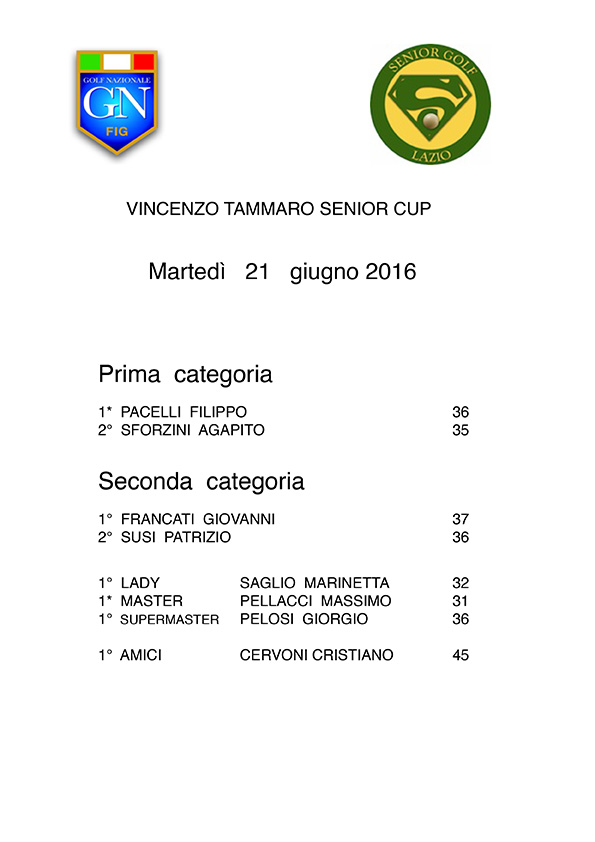 GOLF NAZIONALE
GN
FIG

SENIOR GOLF
S
LAZIO

VINCENZO TAMMARO SENIOR CUP

Martedì 21 giugno 2016

Prima categoria

1* PACELLI FILIPPO 36
2° SFORZINI AGAPITO 35

Seconda categoria

1° FRANCATI GIOVANNI 37
2° SUSI PATRIZIO 36

1° LADY SAGLIO MARINETTA 32
1* MASTER PELLACCI MASSIMO 31
1° SUPERMASTER PELOSI GIORGIO 36

1° AMICI CERVONI CRISTIANO 45